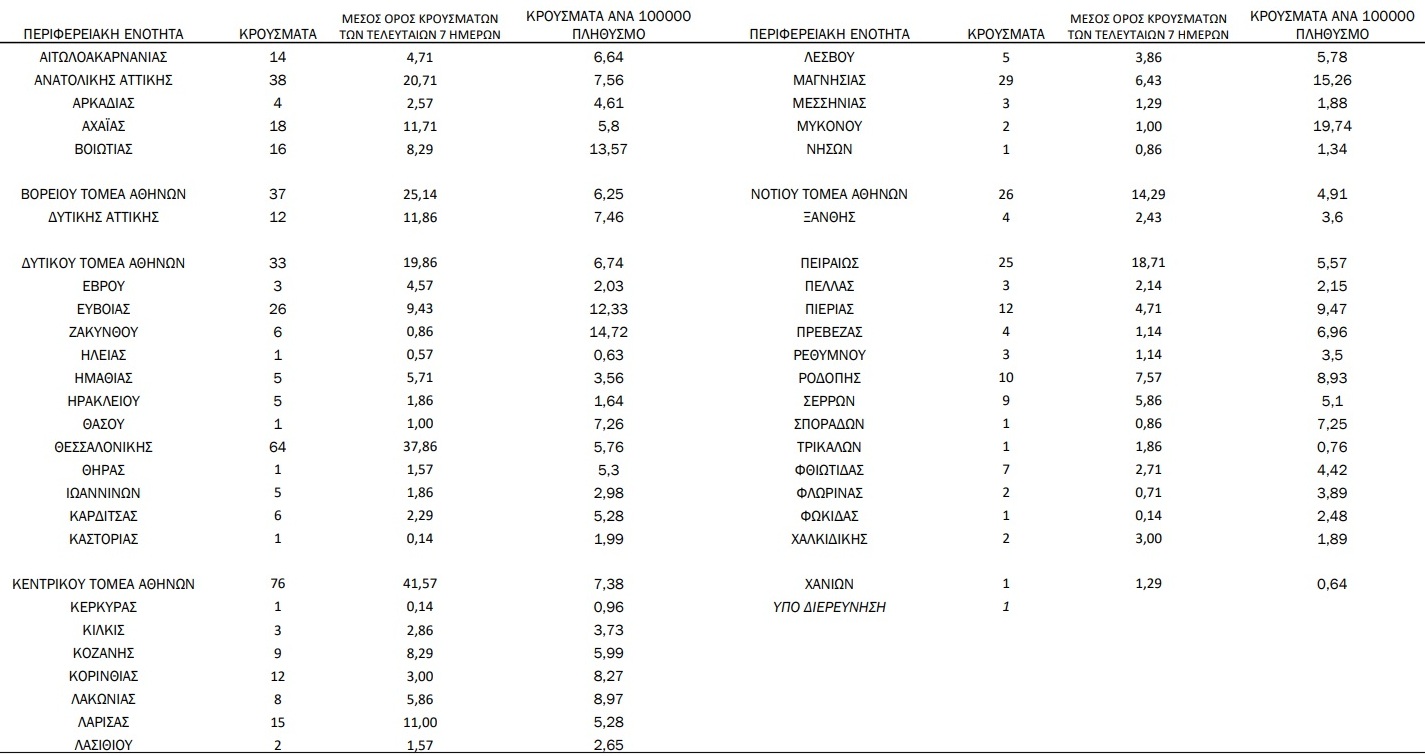 | ΠΕΡΙΦΕΡΕΙΑΚΗ ΕΝΟΤΗΤΑ | ΚΡΟΥΣΜΑΤΑ | ΜΕΣΟΣ ΟΡΟΣ ΚΡΟΥΣΜΑΤΩΝ ΤΩΝ ΤΕΛΕΥΤΑΙΩΝ 7 ΗΜΕΡΩΝ | ΚΡΟΥΣΜΑΤΑ ΑΝΑ 100000 ΠΛΗΘΥΣΜΟ |
|---|---|---|---|
| ΑΙΤΩΛΟΑΚΑΡΝΑΝΙΑΣ | 14 | 4,71 | 6,64 |
| ΑΝΑΤΟΛΙΚΗΣ ΑΤΤΙΚΗΣ | 38 | 20,71 | 7,56 |
| ΑΡΚΑΔΙΑΣ | 4 | 2,57 | 4,61 |
| ΑΧΑΪΑΣ | 18 | 11,71 | 5,8 |
| ΒΟΙΩΤΙΑΣ | 16 | 8,29 | 13,57 |
| ΒΟΡΕΙΟΥ ΤΟΜΕΑ ΑΘΗΝΩΝ | 37 | 25,14 | 6,25 |
| ΔΥΤΙΚΗΣ ΑΤΤΙΚΗΣ | 12 | 11,86 | 7,46 |
| ΔΥΤΙΚΟΥ ΤΟΜΕΑ ΑΘΗΝΩΝ | 33 | 19,86 | 6,74 |
| ΕΒΡΟΥ | 3 | 4,57 | 2,03 |
| ΕΥΒΟΙΑΣ | 26 | 9,43 | 12,33 |
| ΖΑΚΥΝΘΟΥ | 6 | 0,86 | 14,72 |
| ΗΛΕΙΑΣ | 1 | 0,57 | 0,63 |
| ΗΜΑΘΙΑΣ | 5 | 5,71 | 3,56 |
| ΗΡΑΚΛΕΙΟΥ | 5 | 1,86 | 1,64 |
| ΘΑΣΟΥ | 1 | 1,00 | 7,26 |
| ΘΕΣΣΑΛΟΝΙΚΗΣ | 64 | 37,86 | 5,76 |
| ΘΗΡΑΣ | 1 | 1,57 | 5,3 |
| ΙΩΑΝΝΙΝΩΝ | 5 | 1,86 | 2,98 |
| ΚΑΡΔΙΤΣΑΣ | 6 | 2,29 | 5,28 |
| ΚΑΣΤΟΡΙΑΣ | 1 | 0,14 | 1,99 |
| ΚΕΝΤΡΙΚΟΥ ΤΟΜΕΑ ΑΘΗΝΩΝ | 76 | 41,57 | 7,38 |
| ΚΕΡΚΥΡΑΣ | 1 | 0,14 | 0,96 |
| ΚΙΛΚΙΣ | 3 | 2,86 | 3,73 |
| ΚΟΖΑΝΗΣ | 9 | 8,29 | 5,99 |
| ΚΟΡΙΝΘΙΑΣ | 12 | 3,00 | 8,27 |
| ΛΑΚΩΝΙΑΣ | 8 | 5,86 | 8,97 |
| ΛΑΡΙΣΑΣ | 15 | 11,00 | 5,28 |
| ΛΑΣΙΘΙΟΥ | 2 | 1,57 | 2,65 |

| ΠΕΡΙΦΕΡΕΙΑΚΗ ΕΝΟΤΗΤΑ | ΚΡΟΥΣΜΑΤΑ | ΜΕΣΟΣ ΟΡΟΣ ΚΡΟΥΣΜΑΤΩΝ ΤΩΝ ΤΕΛΕΥΤΑΙΩΝ 7 ΗΜΕΡΩΝ | ΚΡΟΥΣΜΑΤΑ ΑΝΑ 100000 ΠΛΗΘΥΣΜΟ |
|---|---|---|---|
| ΛΕΣΒΟΥ | 5 | 3,86 | 5,78 |
| ΜΑΓΝΗΣΙΑΣ | 29 | 6,43 | 15,26 |
| ΜΕΣΣΗΝΙΑΣ | 3 | 1,29 | 1,88 |
| ΜΥΚΟΝΟΥ | 2 | 1,00 | 19,74 |
| ΝΗΣΩΝ | 1 | 0,86 | 1,34 |
| ΝΟΤΙΟΥ ΤΟΜΕΑ ΑΘΗΝΩΝ | 26 | 14,29 | 4,91 |
| ΞΑΝΘΗΣ | 4 | 2,43 | 3,6 |
| ΠΕΙΡΑΙΩΣ | 25 | 18,71 | 5,57 |
| ΠΕΛΛΑΣ | 3 | 2,14 | 2,15 |
| ΠΙΕΡΙΑΣ | 12 | 4,71 | 9,47 |
| ΠΡΕΒΕΖΑΣ | 4 | 1,14 | 6,96 |
| ΡΕΘΥΜΝΟΥ | 3 | 1,14 | 3,5 |
| ΡΟΔΟΠΗΣ | 10 | 7,57 | 8,93 |
| ΣΕΡΡΩΝ | 9 | 5,86 | 5,1 |
| ΣΠΟΡΑΔΩΝ | 1 | 0,86 | 7,25 |
| ΤΡΙΚΑΛΩΝ | 1 | 1,86 | 0,76 |
| ΦΘΙΩΤΙΔΑΣ | 7 | 2,71 | 4,42 |
| ΦΛΩΡΙΝΑΣ | 2 | 0,71 | 3,89 |
| ΦΩΚΙΔΑΣ | 1 | 0,14 | 2,48 |
| ΧΑΛΚΙΔΙΚΗΣ | 2 | 3,00 | 1,89 |
| ΧΑΝΙΩΝ | 1 | 1,29 | 0,64 |
| ΥΠΟ ΔΙΕΡΕΥΝΗΣΗ | 1 | | |